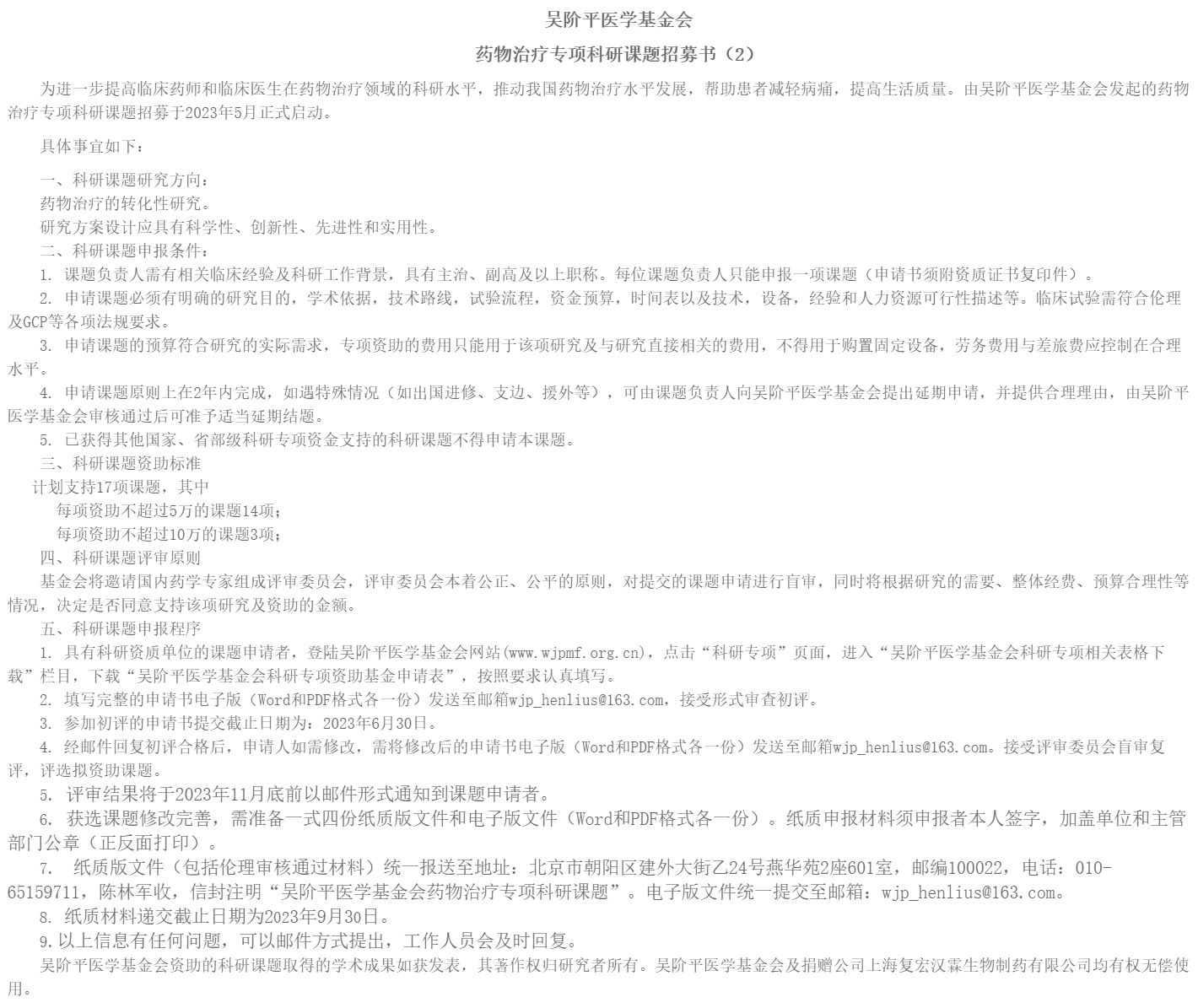 吴阶平医学基金会

药物治疗专项科研课题招募书（2）

为进一步提高临床药师和临床医生在药物治疗领域的科研水平，推动我国药物治疗水平发展，帮助患者减轻病痛，提高生活质量。由吴阶平医学基金会发起的药物治疗专项科研课题招募于2023年5月正式启动。

具体事宜如下：

一、科研课题研究方向：
药物治疗的转化性研究。
研究方案设计应具有科学性、创新性、先进性和实用性。
二、科研课题申报条件：
1. 课题负责人需有相关临床经验及科研工作背景，具有主治、副高及以上职称。每位课题负责人只能申报一项课题（申请书须附资质证书复印件）。
2. 申请课题必须有明确的研究目的，学术依据，技术路线，试验流程，资金预算，时间表以及技术，设备，经验和人力资源可行性描述等。临床试验需符合伦理及GCP等各项法规要求。
3. 申请课题的预算符合研究的实际需求，专项资助的费用只能用于该项研究及与研究直接相关的费用，不得用于购置固定设备，劳务费用与差旅费应控制在合理水平。
4. 申请课题原则上在2年内完成，如遇特殊情况（如出国进修、支边、援外等），可由课题负责人向吴阶平医学基金会提出延期申请，并提供合理理由，由吴阶平医学基金会审核通过后可准予适当延期结题。
5. 已获得其他国家、省部级科研专项资金支持的科研课题不得申请本课题。
三、科研课题资助标准
计划支持17项课题，其中
每项资助不超过5万的课题14项；
每项资助不超过10万的课题3项；
四、科研课题评审原则
基金会将邀请国内药学专家组成评审委员会，评审委员会本着公正、公平的原则，对提交的课题申请进行盲审，同时将根据研究的需要、整体经费、预算合理性等情况，决定是否同意支持该项研究及资助的金额。
五、科研课题申报程序
1. 具有科研资质单位的课题申请者，登陆吴阶平医学基金会网站(www.wjpmf.org.cn)，点击“科研专项”页面，进入“吴阶平医学基金会科研专项相关表格下载”栏目，下载“吴阶平医学基金会科研专项资助基金申请表”，按照要求认真填写。
2. 填写完整的申请书电子版（Word和PDF格式各一份）发送至邮箱wjp_henlius@163.com，接受形式审查初评。
3. 参加初评的申请书提交截止日期为：2023年6月30日。
4. 经邮件回复初评合格后，申请人如需修改，需将修改后的申请书电子版（Word和PDF格式各一份）发送至邮箱wjp_henlius@163.com。接受评审委员会盲审复评，评选拟资助课题。
5. 评审结果将于2023年11月底前以邮件形式通知到课题申请者。
6. 获选课题修改完善，需准备一式四份纸质版文件和电子版文件（Word和PDF格式各一份）。纸质申报材料须申报者本人签字，加盖单位和主管部门公章（正反面打印）。
7. 纸质版文件（包括伦理审核通过材料）统一报送至地址：北京市朝阳区建外大街乙24号燕华苑2座601室，邮编100022，电话：010-65159711，陈林军收，信封注明“吴阶平医学基金会药物治疗专项科研课题”。电子版文件统一提交至邮箱：wjp_henlius@163.com。
8. 纸质材料递交截止日期为2023年9月30日。
9.以上信息有任何问题，可以邮件方式提出，工作人员会及时回复。
吴阶平医学基金会资助的科研课题取得的学术成果如获发表，其著作权归研究者所有。吴阶平医学基金会及捐赠公司上海复宏汉霖生物制药有限公司均有权无偿使用。